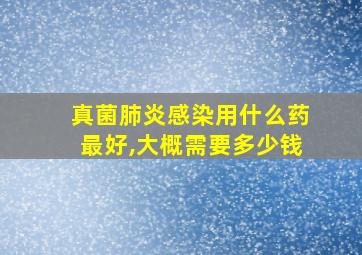 真菌肺炎感染用什么药最好,大概需要多少钱